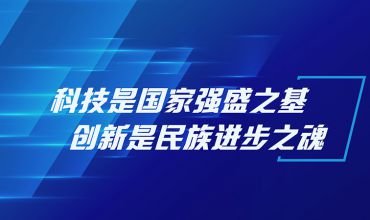 科技是国家强盛之基
创新是民族进步之魂